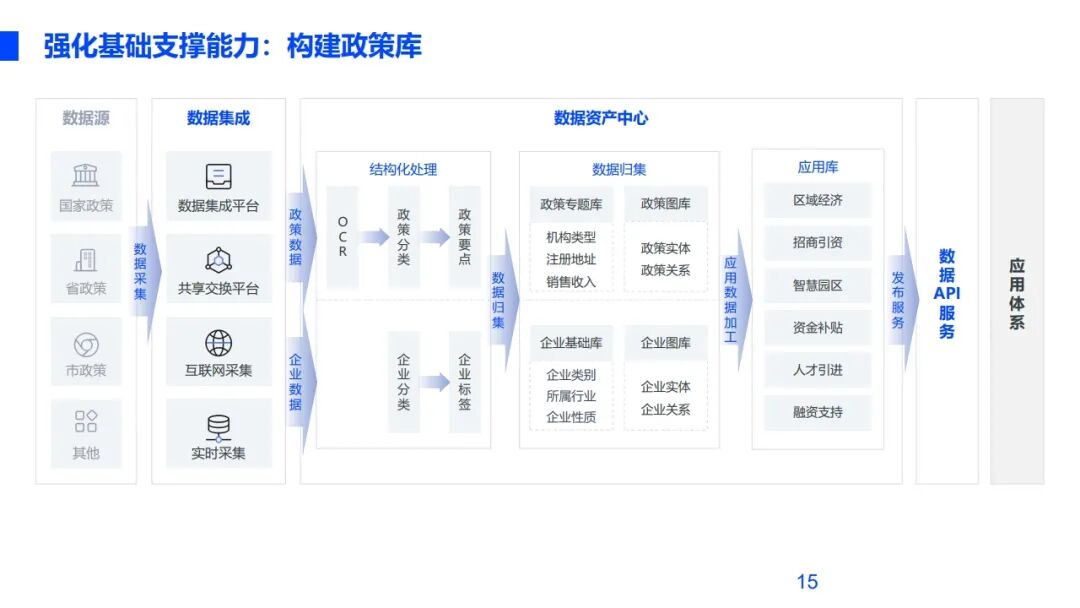 强化基础支撑能力：构建政策库

数据源

国家政策

省政策

市政策

其他

数据采集

数据集成

数据集成平台

共享交换平台

互联网采集

实时采集

政策数据

企业数据

数据资产中心

结构化处理

OCR

政策分类

政策要点

企业分类

企业标签

数据归集

数据归集

政策专题库

机构类型
注册地址
销售收入

政策图库

政策实体
政策关系

企业基础库

企业类别
所属行业
企业性质

企业图库

企业实体
企业关系

应用数据加工

应用库

区域经济

招商引资

智慧园区

资金补贴

人才引进

融资支持

发布服务

数据API服务

应用体系

15